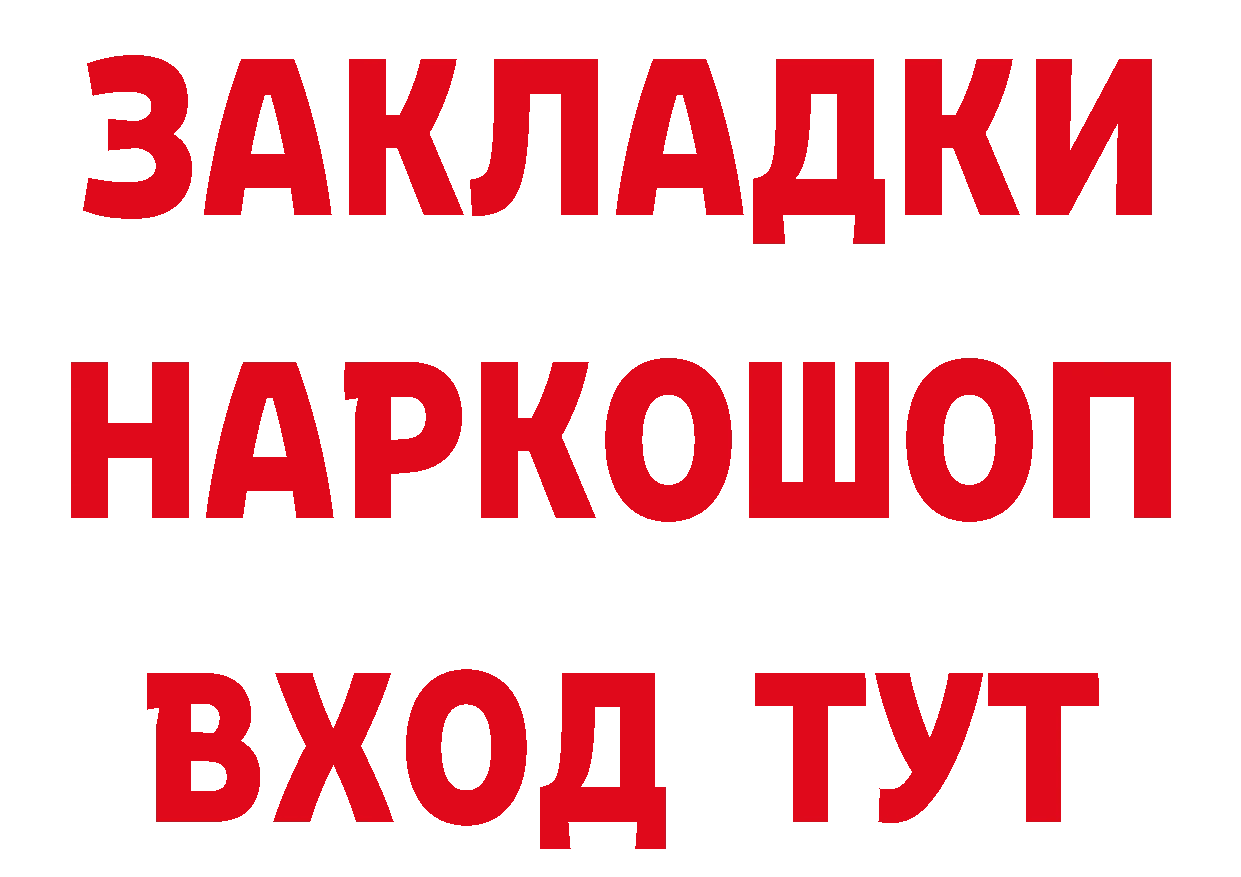 ЗАКЛАДКИ
НАРКОШОП
ВХОД ТУТ